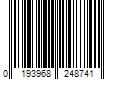 0 193968 248741